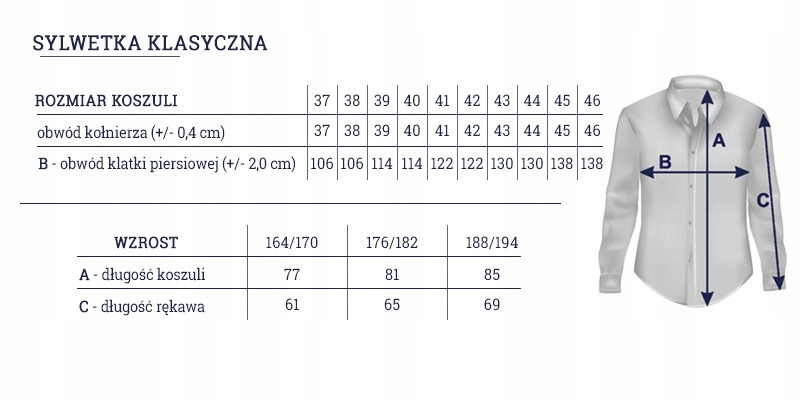 SYLWETKA KLASYCZNA

| ROZMIAR KOSZULI | 37 | 38 | 39 | 40 | 41 | 42 | 43 | 44 | 45 | 46 |
|---|---|---|---|---|---|---|---|---|---|---|
| obwód kołnierza (+/- 0,4 cm) | 37 | 38 | 39 | 40 | 41 | 42 | 43 | 44 | 45 | 46 |
| B - obwód klatki piersiowej (+/- 2,0 cm) | 106 | 106 | 114 | 114 | 122 | 122 | 130 | 130 | 138 | 138 |

| WZROST | 164/170 | 176/182 | 188/194 |
|---|---|---|---|
| A - długość koszuli | 77 | 81 | 85 |
| C - długość rękawa | 61 | 65 | 69 |

A
B
C